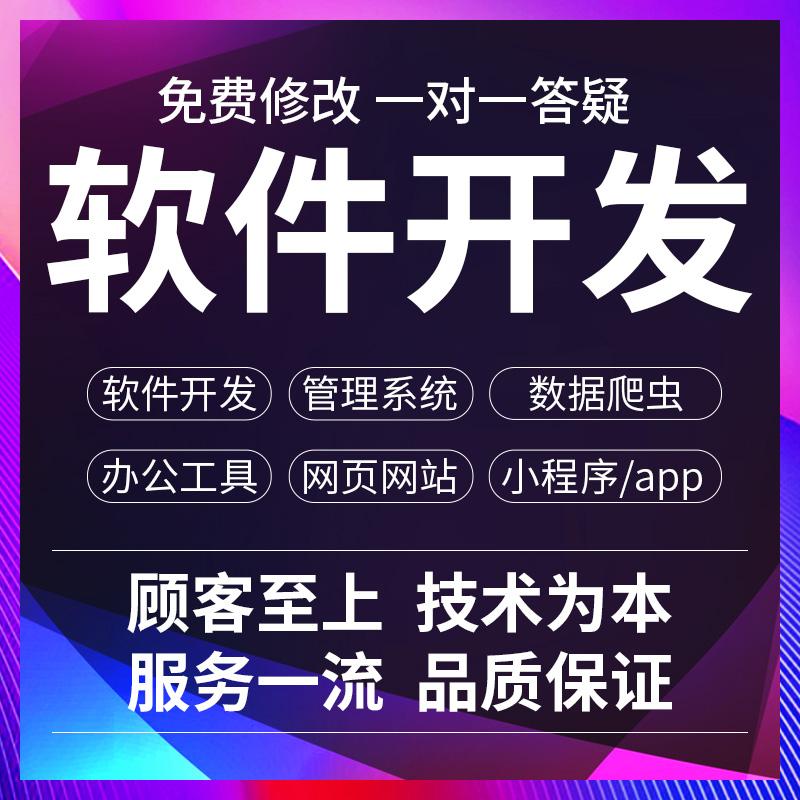 免费修改 一对一答疑

软件开发

软件开发 管理系统 数据爬虫

办公工具 网页网站 小程序/app

顾客至上 技术为本

服务一流 品质保证